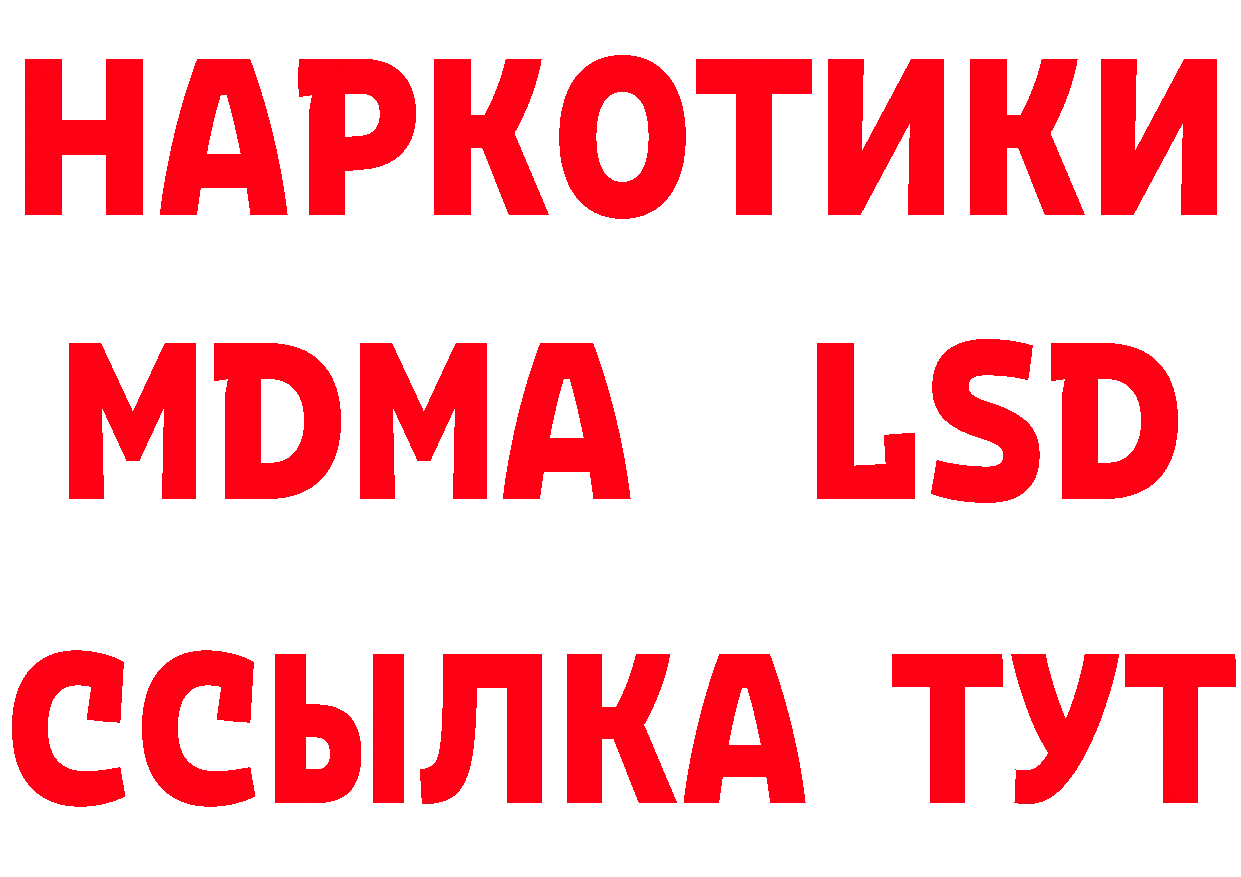 НАРКОТИКИ
MDMA LSD
ССЫЛКА ТУТ